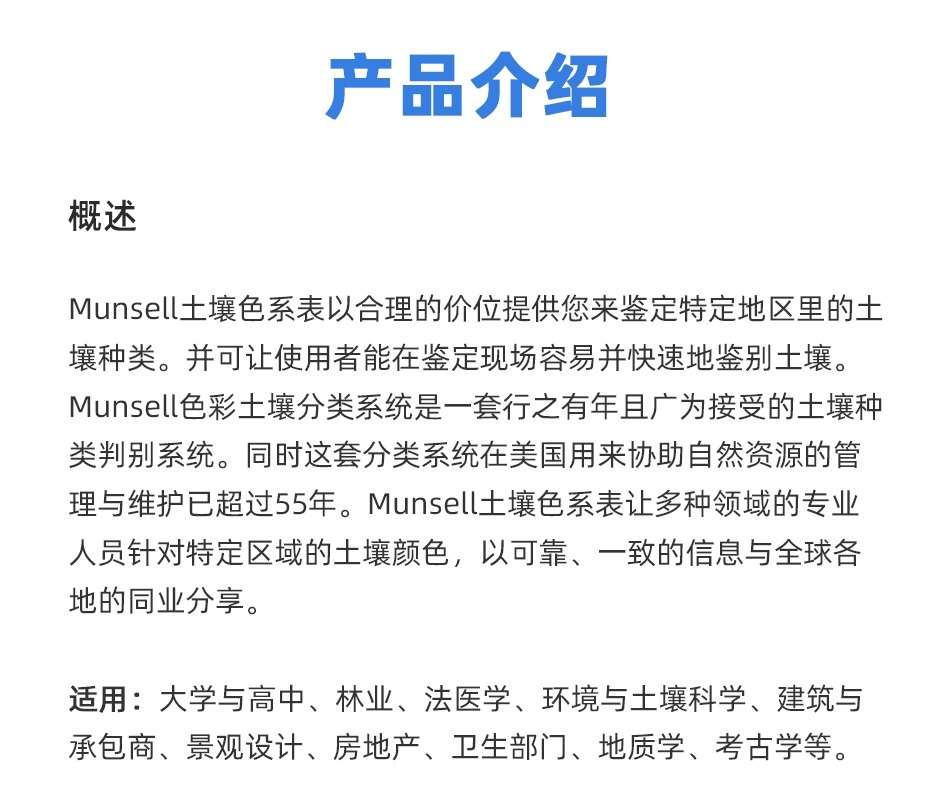 产品介绍

概述

Munsell土壤色系表以合理的价位提供您来鉴定特定地区里的土壤种类。并可让使用者能在鉴定现场容易并快速地鉴别土壤。Munsell色彩土壤分类系统是一套行之有年且广为接受的土壤种类判别系统。同时这套分类系统在美国用来协助自然资源的管理与维护已超过55年。Munsell土壤色系表让多种领域的专业人员针对特定区域的土壤颜色，以可靠、一致的信息与全球各地的同业分享。

适用：大学与高中、林业、法医学、环境与土壤科学、建筑与承包商、景观设计、房地产、卫生部门、地质学、考古学等。